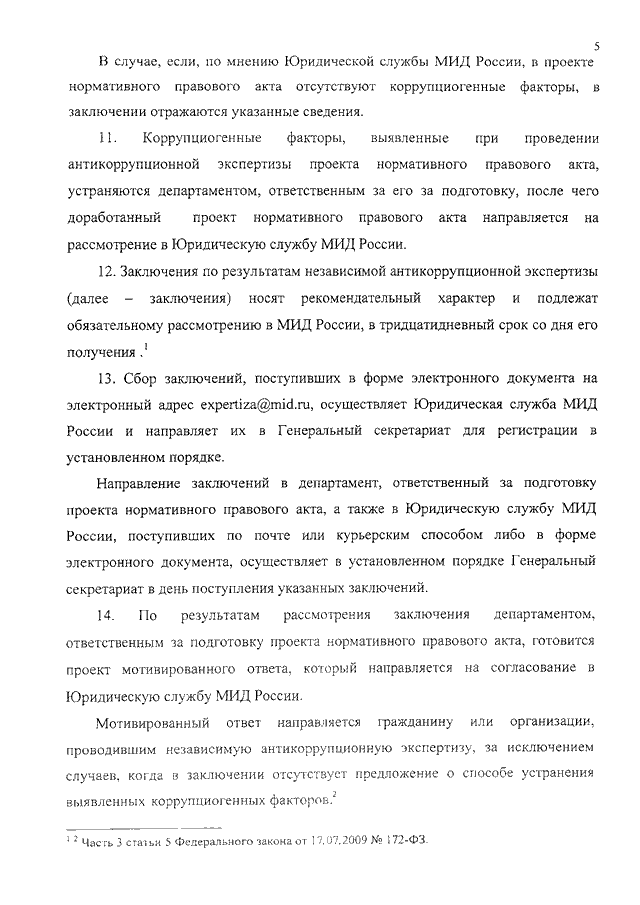 5

В случае, если, по мнению Юридической службы МИД России, в проекте нормативного правового акта отсутствуют коррупциогенные факторы, в заключении отражаются указанные сведения.

11. Коррупциогенные факторы, выявленные при проведении антикоррупционной экспертизы проекта нормативного правового акта, устраняются департаментом, ответственным за его за подготовку, после чего доработанный проект нормативного правового акта направляется на рассмотрение в Юридическую службу МИД России.

12. Заключения по результатам независимой антикоррупционной экспертизы (далее – заключения) носят рекомендательный характер и подлежат обязательному рассмотрению в МИД России, в тридцатидневный срок со дня его получения .$^1$

13. Сбор заключений, поступивших в форме электронного документа на электронный адрес expertiza@mid.ru, осуществляет Юридическая служба МИД России и направляет их в Генеральный секретариат для регистрации в установленном порядке.

Направление заключений в департамент, ответственный за подготовку проекта нормативного правового акта, а также в Юридическую службу МИД России, поступивших по почте или курьерским способом либо в форме электронного документа, осуществляет в установленном порядке Генеральный секретариат в день поступления указанных заключений.

14. По результатам рассмотрения заключения департаментом, ответственным за подготовку проекта нормативного правового акта, готовится проект мотивированного ответа, который направляется на согласование в Юридическую службу МИД России.

Мотивированный ответ направляется гражданину или организации, проводившим независимую антикоррупционную экспертизу, за исключением случаев, когда в заключении отсутствует предложение о способе устранения выявленных коррупциогенных факторов.$^2$

$^{1\ 2}$ Часть 3 статьи 5 Федерального закона от 17.07.2009 № 172-ФЗ.